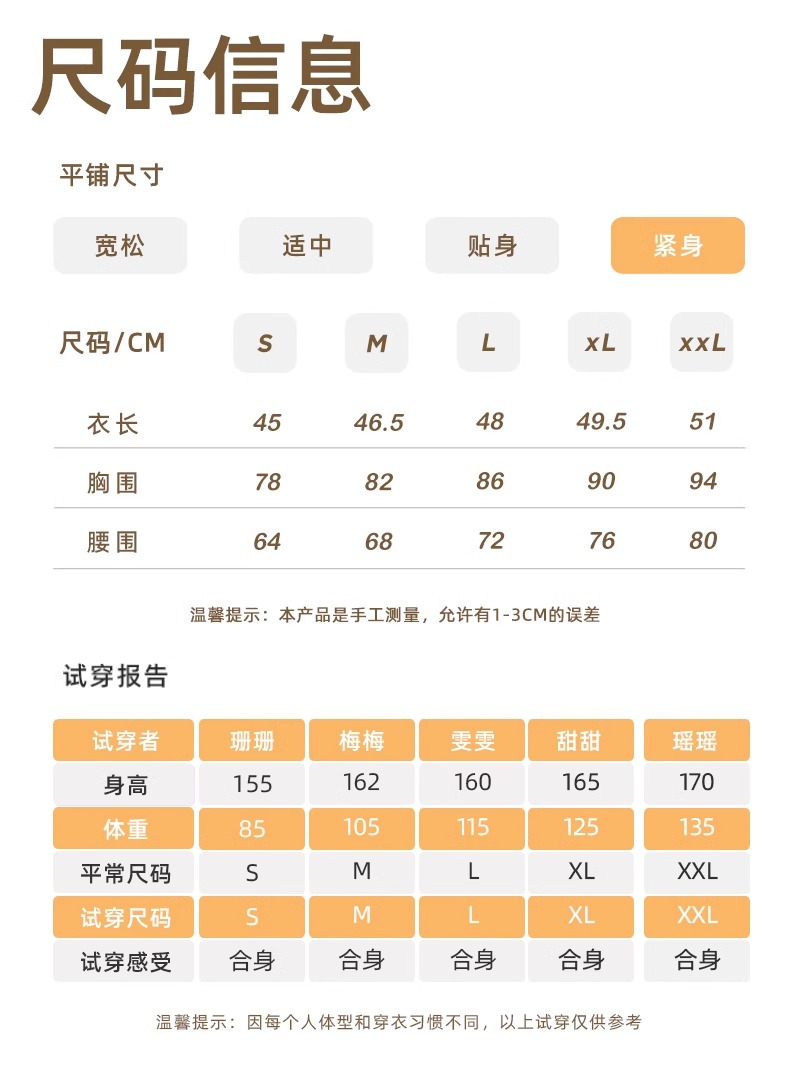 尺码信息

平铺尺寸

宽松 适中 贴身 紧身

| 尺码/CM | S | M | L | xL | xxL |
|---|---|---|---|---|---|
| 衣长 | 45 | 46.5 | 48 | 49.5 | 51 |
| 胸围 | 78 | 82 | 86 | 90 | 94 |
| 腰围 | 64 | 68 | 72 | 76 | 80 |

温馨提示：本产品是手工测量，允许有1-3CM的误差

试穿报告

| 试穿者 | 珊珊 | 梅梅 | 雯雯 | 甜甜 | 瑶瑶 |
|---|---|---|---|---|---|
| 身高 | 155 | 162 | 160 | 165 | 170 |
| 体重 | 85 | 105 | 115 | 125 | 135 |
| 平常尺码 | S | M | L | XL | XXL |
| 试穿尺码 | S | M | L | XL | XXL |
| 试穿感受 | 合身 | 合身 | 合身 | 合身 | 合身 |

温馨提示：因每个人体型和穿衣习惯不同，以上试穿仅供参考